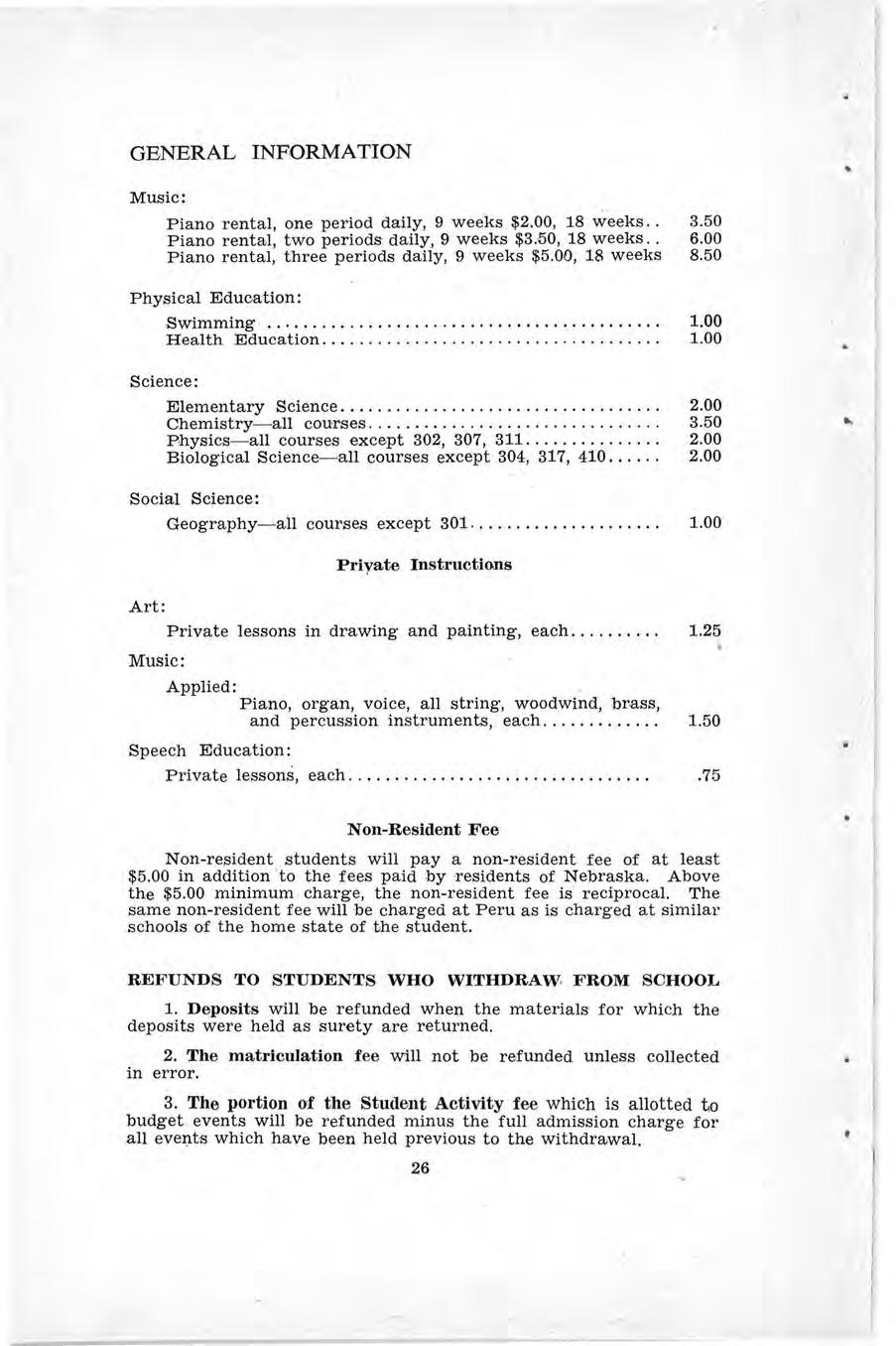 GENERAL INFORMATION

Music:

Piano rental, one period daily, 9 weeks \$2.00, 18 weeks.. 3.50
Piano rental, two periods daily, 9 weeks \$3.50, 18 weeks.. 6.00
Piano rental, three periods daily, 9 weeks \$5.00, 18 weeks 8.50

Physical Education:

Swimming .......................................... 1.00
Health Education.................................... 1.00

Science:

Elementary Science.................................. 2.00
Chemistry—all courses............................... 3.50
Physics—all courses except 302, 307, 311.............. 2.00
Biological Science—all courses except 304, 317, 410...... 2.00

Social Science:

Geography—all courses except 301.................... 1.00

Private Instructions

Art:

Private lessons in drawing and painting, each.......... 1.25

Music:

Applied:
Piano, organ, voice, all string, woodwind, brass, and percussion instruments, each............. 1.50

Speech Education:

Private lessons, each................................ .75

Non-Resident Fee

Non-resident students will pay a non-resident fee of at least \$5.00 in addition to the fees paid by residents of Nebraska. Above the \$5.00 minimum charge, the non-resident fee is reciprocal. The same non-resident fee will be charged at Peru as is charged at similar schools of the home state of the student.

REFUNDS TO STUDENTS WHO WITHDRAW FROM SCHOOL

1. Deposits will be refunded when the materials for which the deposits were held as surety are returned.

2. The matriculation fee will not be refunded unless collected in error.

3. The portion of the Student Activity fee which is allotted to budget events will be refunded minus the full admission charge for all events which have been held previous to the withdrawal.

26